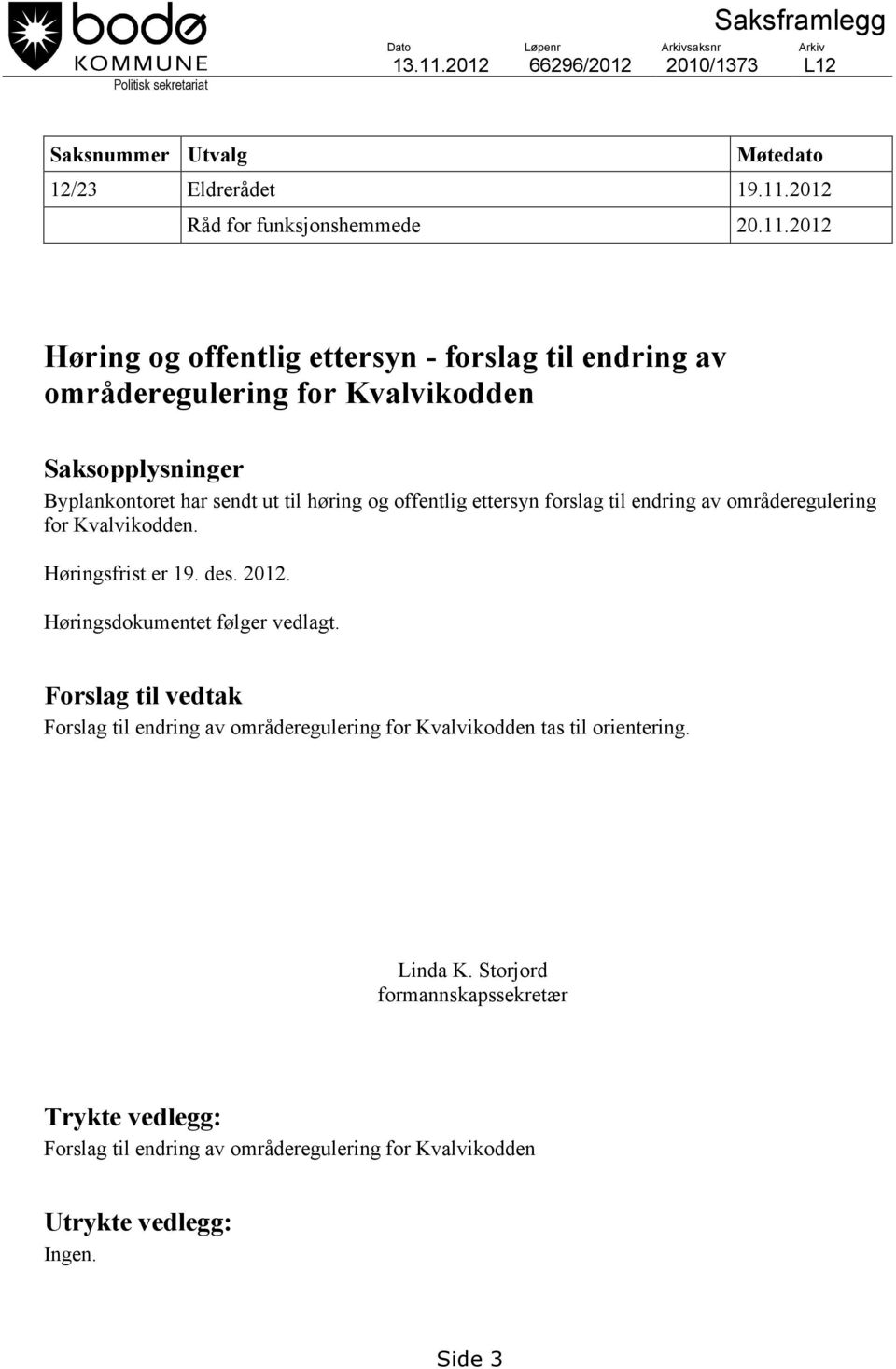 bodø
KOMMUNE
Politisk sekretariat

Saksframlegg

| Dato | Løpenr | Arkivsaksnr | Arkiv |
|---|---|---|---|
| 13.11.2012 | 66296/2012 | 2010/1373 | L12 |

| Saksnummer | Utvalg | Møtedato |
|---|---|---|
| 12/23 | Eldrerådet | 19.11.2012 |
| | Råd for funksjonshemmede | 20.11.2012 |

Høring og offentlig ettersyn - forslag til endring av områderegulering for Kvalvikodden

Saksopplysninger
Byplankontoret har sendt ut til høring og offentlig ettersyn forslag til endring av områderegulering for Kvalvikodden.

Høringsfrist er 19. des. 2012.

Høringsdokumentet følger vedlagt.

Forslag til vedtak
Forslag til endring av områderegulering for Kvalvikodden tas til orientering.

Linda K. Storjord
formannskapssekretær

Trykte vedlegg:
Forslag til endring av områderegulering for Kvalvikodden

Utrykte vedlegg:
Ingen.

Side 3